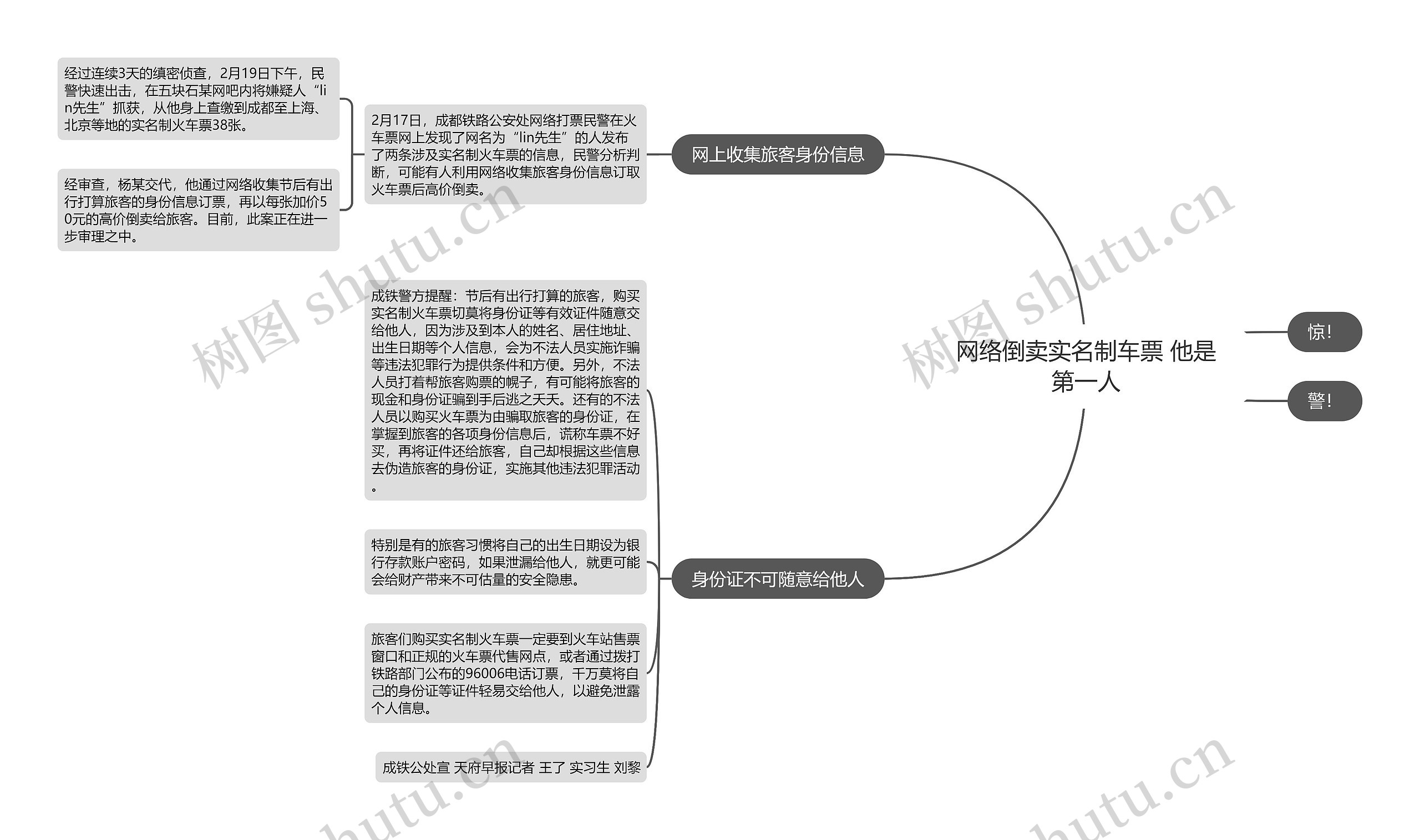 网络倒卖实名制车票 他是第一人

惊!

警!

网上收集旅客身份信息

2月17日，成都铁路公安处网络打票民警在火车票网上发现了网名为“lin先生”的人发布了两条涉及实名制火车票的信息，民警分析判断，可能有人利用网络收集旅客身份信息订取火车票后高价倒卖。

经过连续3天的缜密侦查，2月19日下午，民警快速出击，在五块石某网吧内将嫌疑人“lin先生”抓获，从他身上查缴到成都至上海、北京等地的实名制火车票38张。

经审查，杨某交代，他通过网络收集节后有出行打算旅客的身份信息订票，再以每张加价50元的高价倒卖给旅客。目前，此案正在进一步审理之中。

身份证不可随意给他人

成铁警方提醒：节后有出行打算的旅客，购买实名制火车票切莫将身份证等有效证件随意交给他人，因为涉及到本人的姓名、居住地址、出生日期等个人信息，会为不法人员实施诈骗等违法犯罪行为提供条件和方便。另外，不法人员打着帮旅客购票的幌子，有可能将旅客的现金和身份证骗到手后逃之夭夭。还有的不法人员以购买火车票为由骗取旅客的身份证，在掌握到旅客的各项身份信息后，谎称车票不好买，再将证件还给旅客，自己却根据这些信息去伪造旅客的身份证，实施其他违法犯罪活动。

特别是有的旅客习惯将自己的出生日期设为银行存款账户密码，如果泄漏给他人，就更可能会给财产带来不可估量的安全隐患。

旅客们购买实名制火车票一定要到火车站售票窗口和正规的火车票代售网点，或者通过拨打铁路部门公布的96006电话订票，千万莫将自己的身份证等证件轻易交给他人，以避免泄露个人信息。

成铁公处宣 天府早报记者 王了 实习生 刘黎

树图 shutu.cn

树图 shutu.cn

shutu.cn

shutu.cn